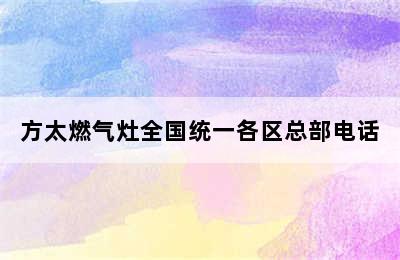 方太燃气灶全国统一各区总部电话